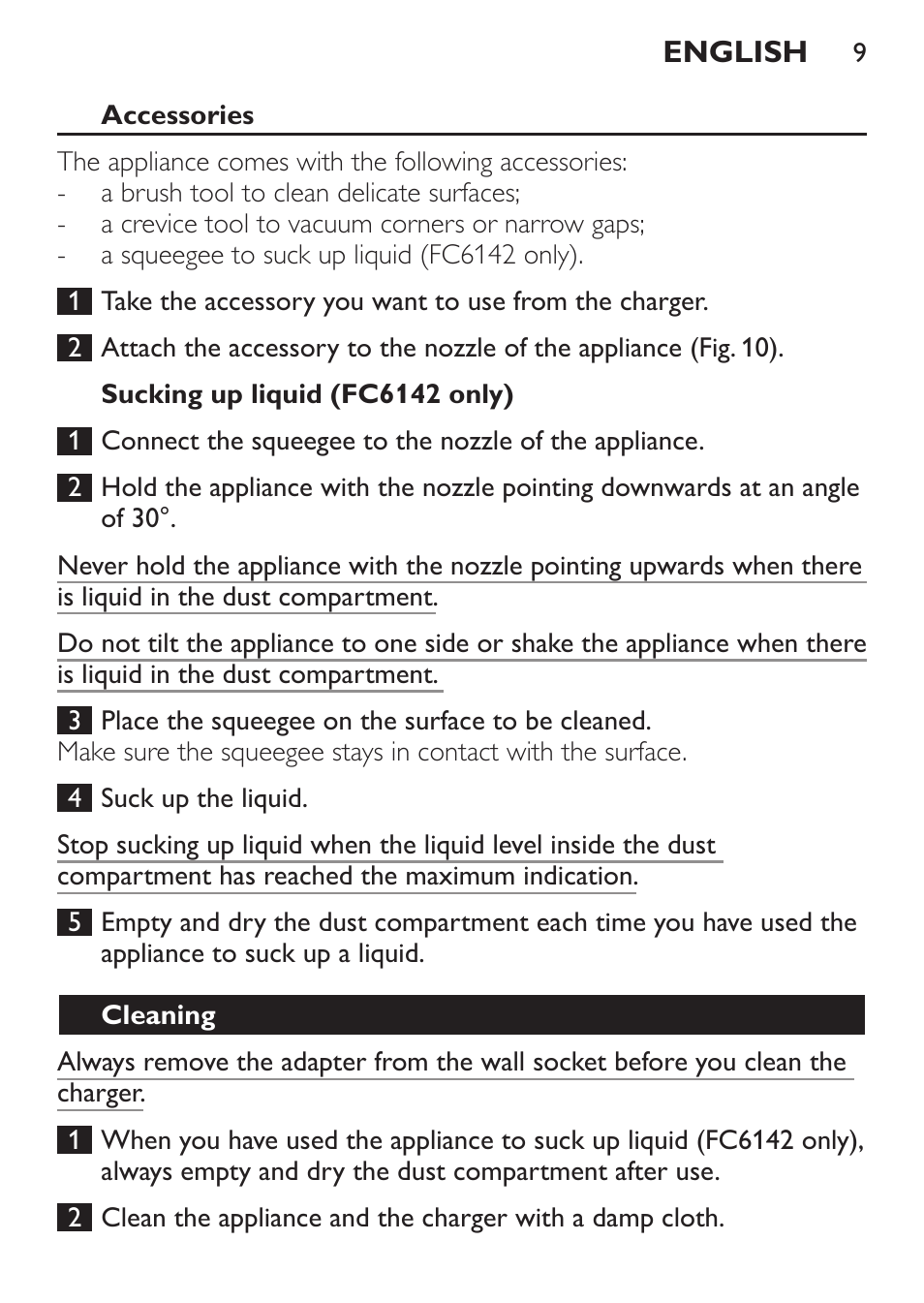 ENGLISH 9

Accessories

The appliance comes with the following accessories:
- a brush tool to clean delicate surfaces;
- a crevice tool to vacuum corners or narrow gaps;
- a squeegee to suck up liquid (FC6142 only).

1 Take the accessory you want to use from the charger.

2 Attach the accessory to the nozzle of the appliance (Fig. 10).

Sucking up liquid (FC6142 only)

1 Connect the squeegee to the nozzle of the appliance.

2 Hold the appliance with the nozzle pointing downwards at an angle of 30°.

Never hold the appliance with the nozzle pointing upwards when there is liquid in the dust compartment.

Do not tilt the appliance to one side or shake the appliance when there is liquid in the dust compartment.

3 Place the squeegee on the surface to be cleaned.
Make sure the squeegee stays in contact with the surface.

4 Suck up the liquid.

Stop sucking up liquid when the liquid level inside the dust compartment has reached the maximum indication.

5 Empty and dry the dust compartment each time you have used the appliance to suck up a liquid.

Cleaning

Always remove the adapter from the wall socket before you clean the charger.

1 When you have used the appliance to suck up liquid (FC6142 only), always empty and dry the dust compartment after use.

2 Clean the appliance and the charger with a damp cloth.